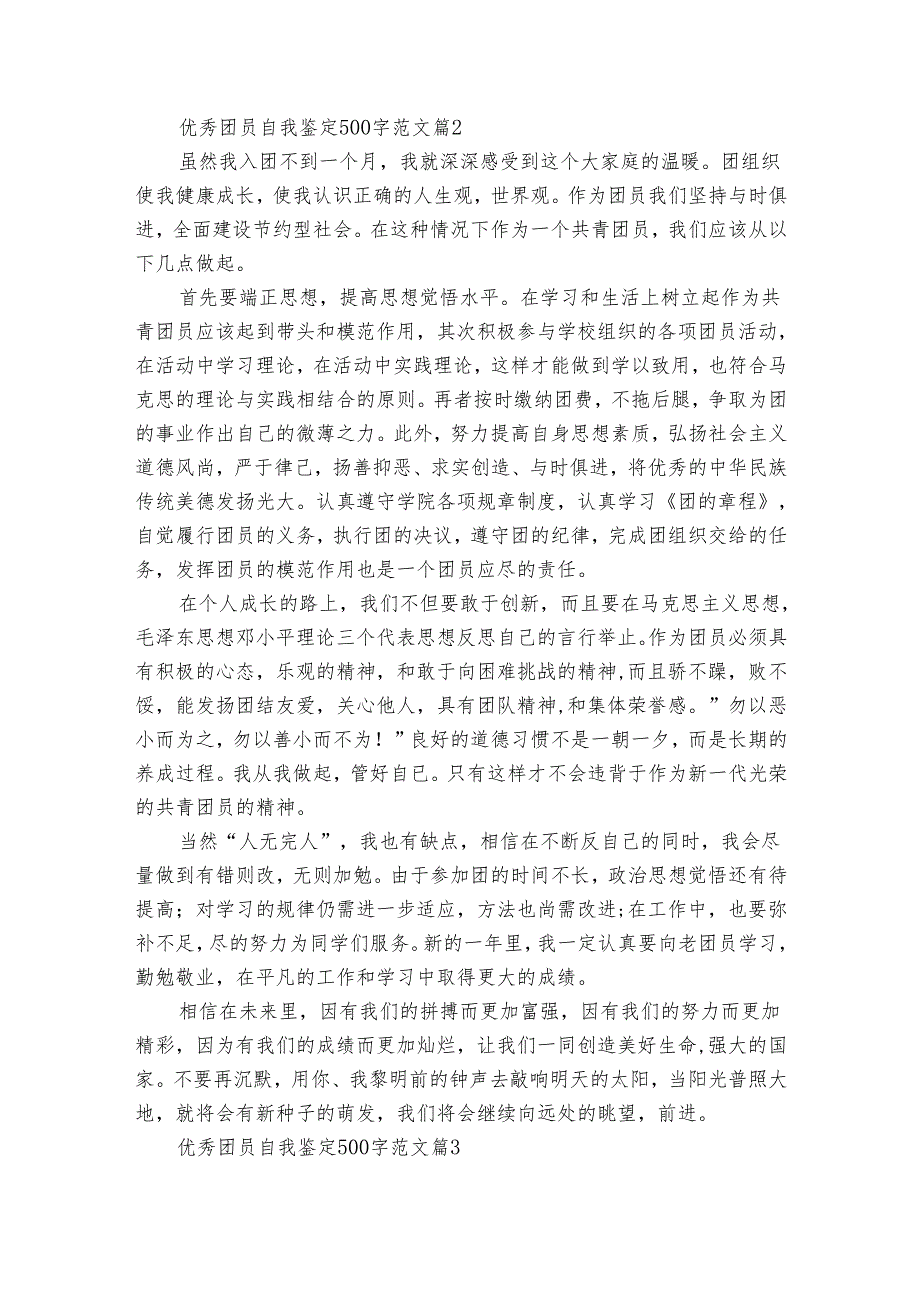 优秀团员自我鉴定500字范文篇2

虽然我入团不到一个月，我就深深感受到这个大家庭的温暖。团组织使我健康成长，使我认识正确的人生观，世界观。作为团员我们坚持与时俱进，全面建设节约型社会。在这种情况下作为一个共青团员，我们应该从以下几点做起。

首先要端正思想，提高思想觉悟水平。在学习和生活上树立起作为共青团员应该起到带头和模范作用，其次积极参与学校组织的各项团员活动，在活动中学习理论，在活动中实践理论，这样才能做到学以致用，也符合马克思的理论与实践相结合的原则。再者按时缴纳团费，不拖后腿，争取为团的事业作出自己的微薄之力。此外，努力提高自身思想素质，弘扬社会主义道德风尚，严于律己，扬善抑恶、求实创造、与时俱进，将优秀的中华民族传统美德发扬光大。认真遵守学院各项规章制度，认真学习《团的章程》，自觉履行团员的义务，执行团的决议，遵守团的纪律，完成团组织交给的任务，发挥团员的模范作用也是一个团员应尽的责任。

在个人成长的路上，我们不但要敢于创新，而且要在马克思主义思想，毛泽东思想邓小平理论三个代表思想反思自己的言行举止。作为团员必须具有积极的心态，乐观的精神，和敢于向困难挑战的精神，而且骄不躁，败不馁，能发扬团结友爱，关心他人，具有团队精神，和集体荣誉感。”勿以恶小而为之，勿以善小而不为！”良好的道德习惯不是一朝一夕，而是长期的养成过程。我从我做起，管好自己。只有这样才不会违背于作为新一代光荣的共青团员的精神。

当然“人无完人”，我也有缺点，相信在不断反自己的同时，我会尽量做到有错则改，无则加勉。由于参加团的时间不长，政治思想觉悟还有待提高；对学习的规律仍需进一步适应，方法也尚需改进;在工作中，也要弥补不足，尽的努力为同学们服务。新的一年里，我一定认真要向老团员学习，勤勉敬业，在平凡的工作和学习中取得更大的成绩。

相信在未来里，因有我们的拼搏而更加富强，因有我们的努力而更加精彩，因为有我们的成绩而更加灿烂，让我们一同创造美好生命,强大的国家。不要再沉默，用你、我黎明前的钟声去敲响明天的太阳，当阳光普照大地，就将会有新种子的萌发，我们将会继续向远处的眺望，前进。

优秀团员自我鉴定500字范文篇3